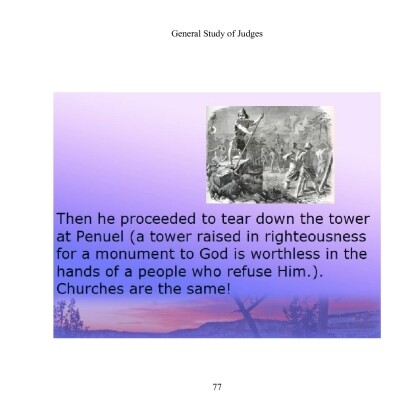 General Study of Judges

Then he proceeded to tear down the tower at Penuel (a tower raised in righteousness for a monument to God is worthless in the hands of a people who refuse Him.). Churches are the same!

77